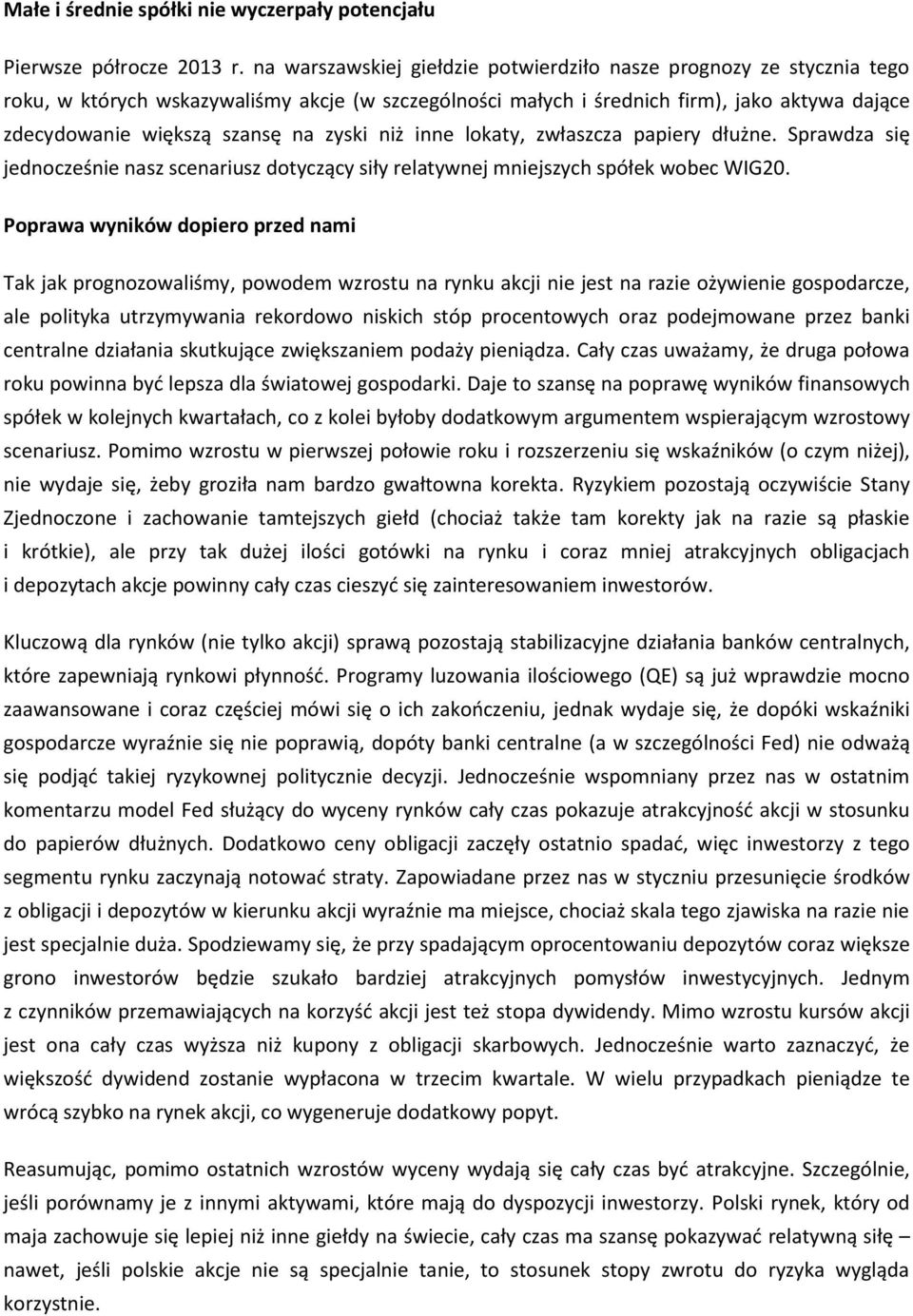 Małe i średnie spółki nie wyczerpały potencjału

Pierwsze półrocze 2013 r. na warszawskiej giełdzie potwierdziło nasze prognozy ze stycznia tego roku, w których wskazywaliśmy akcje (w szczególności małych i średnich firm), jako aktywa dające zdecydowanie większą szansę na zyski niż inne lokaty, zwłaszcza papiery dłużne. Sprawdza się jednocześnie nasz scenariusz dotyczący siły relatywnej mniejszych spółek wobec WIG20.

Poprawa wyników dopiero przed nami

Tak jak prognozowaliśmy, powodem wzrostu na rynku akcji nie jest na razie ożywienie gospodarcze, ale polityka utrzymywania rekordowo niskich stóp procentowych oraz podejmowane przez banki centralne działania skutkujące zwiększaniem podaży pieniądza. Cały czas uważamy, że druga połowa roku powinna być lepsza dla światowej gospodarki. Daje to szansę na poprawę wyników finansowych spółek w kolejnych kwartałach, co z kolei byłoby dodatkowym argumentem wspierającym wzrostowy scenariusz. Pomimo wzrostu w pierwszej połowie roku i rozszerzeniu się wskaźników (o czym niżej), nie wydaje się, żeby groziła nam bardzo gwałtowna korekta. Ryzykiem pozostają oczywiście Stany Zjednoczone i zachowanie tamtejszych giełd (chociaż także tam korekty jak na razie są płaskie i krótkie), ale przy tak dużej ilości gotówki na rynku i coraz mniej atrakcyjnych obligacjach i depozytach akcje powinny cały czas cieszyć się zainteresowaniem inwestorów.

Kluczową dla rynków (nie tylko akcji) sprawą pozostają stabilizacyjne działania banków centralnych, które zapewniają rynkowi płynność. Programy luzowania ilościowego (QE) są już wprawdzie mocno zaawansowane i coraz częściej mówi się o ich zakończeniu, jednak wydaje się, że dopóki wskaźniki gospodarcze wyraźnie się nie poprawią, dopóty banki centralne (a w szczególności Fed) nie odważą się podjąć takiej ryzykownej politycznie decyzji. Jednocześnie wspomniany przez nas w ostatnim komentarzu model Fed służący do wyceny rynków cały czas pokazuje atrakcyjność akcji w stosunku do papierów dłużnych. Dodatkowo ceny obligacji zaczęły ostatnio spadać, więc inwestorzy z tego segmentu rynku zaczynają notować straty. Zapowiadane przez nas w styczniu przesunięcie środków z obligacji i depozytów w kierunku akcji wyraźnie ma miejsce, chociaż skala tego zjawiska na razie nie jest specjalnie duża. Spodziewamy się, że przy spadającym oprocentowaniu depozytów coraz większe grono inwestorów będzie szukało bardziej atrakcyjnych pomysłów inwestycyjnych. Jednym z czynników przemawiających na korzyść akcji jest też stopa dywidendy. Mimo wzrostu kursów akcji jest ona cały czas wyższa niż kupony z obligacji skarbowych. Jednocześnie warto zaznaczyć, że większość dywidend zostanie wypłacona w trzecim kwartale. W wielu przypadkach pieniądze te wrócą szybko na rynek akcji, co wygeneruje dodatkowy popyt.

Reasumując, pomimo ostatnich wzrostów wyceny wydają się cały czas być atrakcyjne. Szczególnie, jeśli porównamy je z innymi aktywami, które mają do dyspozycji inwestorzy. Polski rynek, który od maja zachowuje się lepiej niż inne giełdy na świecie, cały czas ma szansę pokazywać relatywną siłę – nawet, jeśli polskie akcje nie są specjalnie tanie, to stosunek stopy zwrotu do ryzyka wygląda korzystnie.